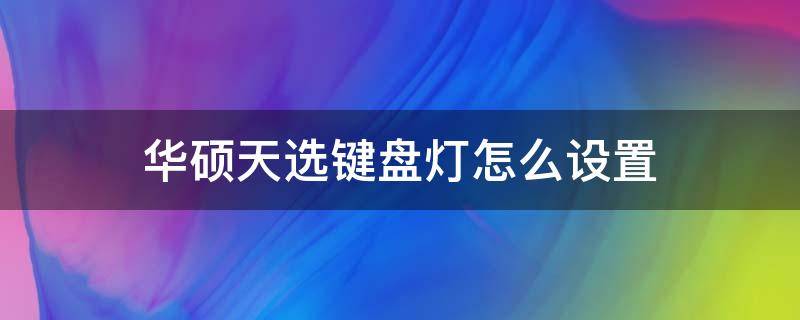 华硕天选键盘灯怎么设置